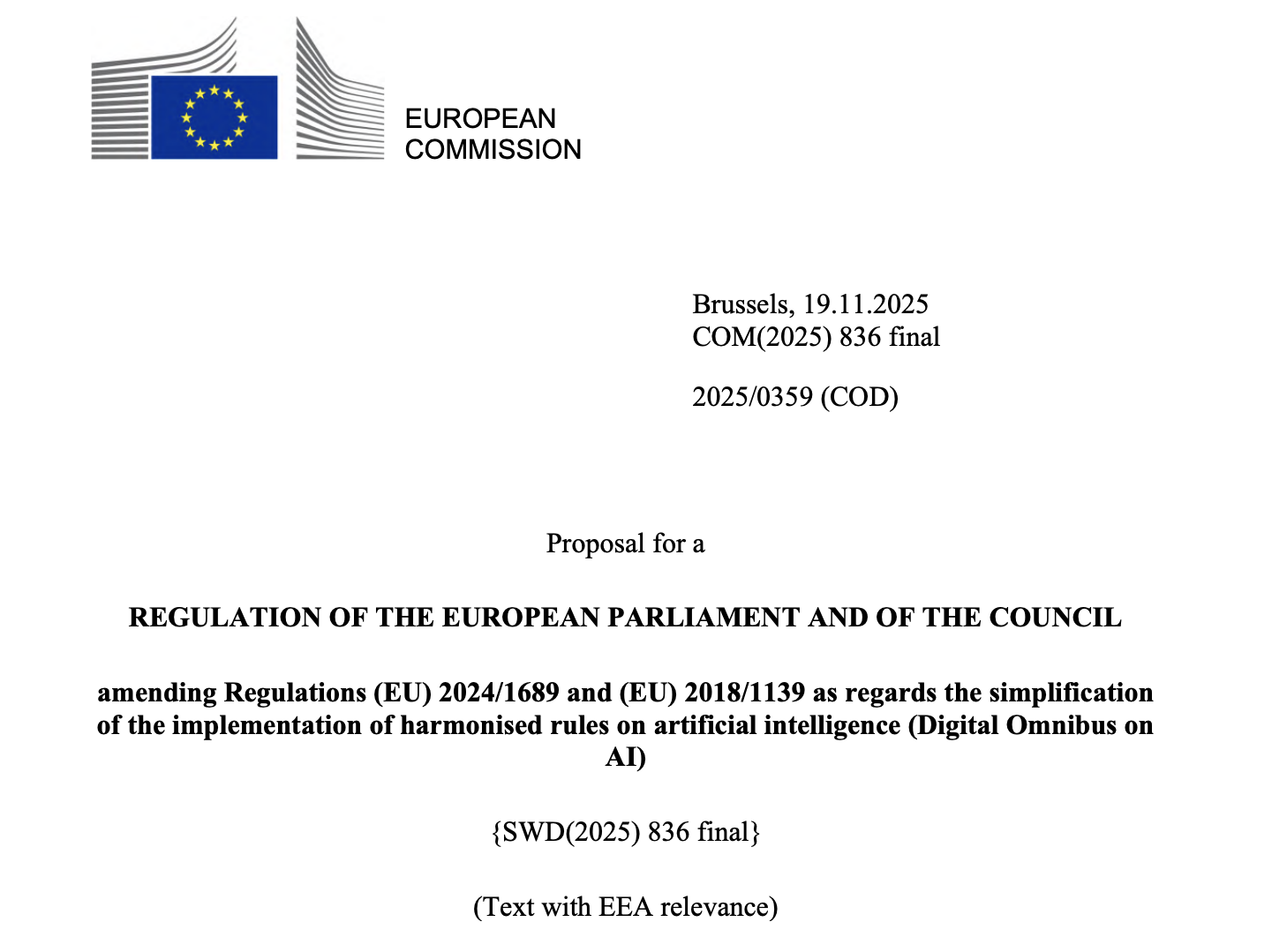 EUROPEAN COMMISSION

Brussels, 19.11.2025
COM(2025) 836 final

2025/0359 (COD)

Proposal for a

REGULATION OF THE EUROPEAN PARLIAMENT AND OF THE COUNCIL

amending Regulations (EU) 2024/1689 and (EU) 2018/1139 as regards the simplification of the implementation of harmonised rules on artificial intelligence (Digital Omnibus on AI)

{SWD(2025) 836 final}

(Text with EEA relevance)